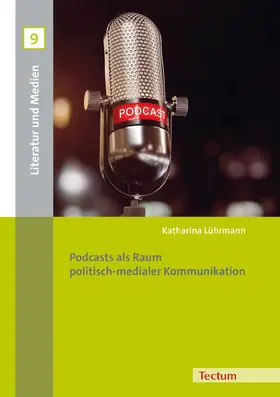 9

Literatur und Medien

PODCAST

Katharina Lührmann

Podcasts als Raum politisch-medialer Kommunikation

Tectum